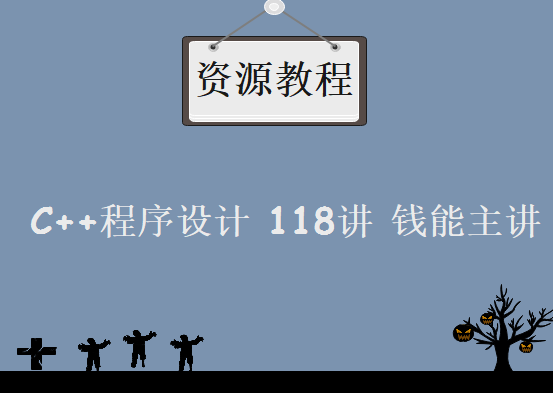 资源教程

C++程序设计 118讲 钱能主讲